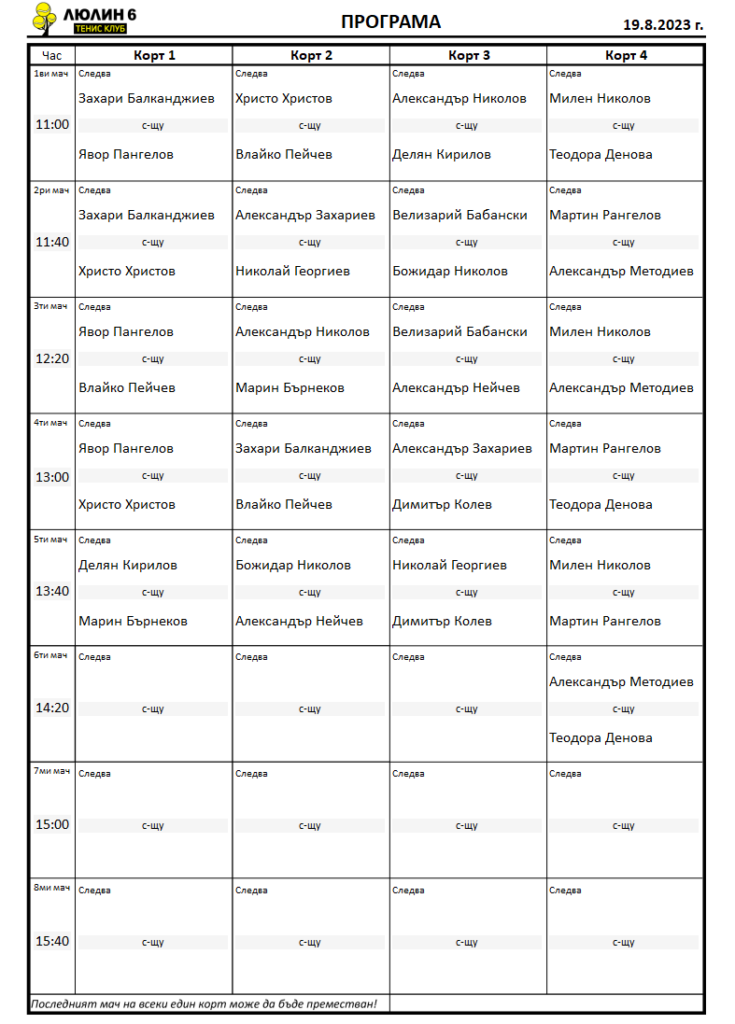 ЛЮЛИН 6
ТЕНИС КЛУБ

ПРОГРАМА

19.8.2023 г.

| Час | Корт 1 | Корт 2 | Корт 3 | Корт 4 |
|---|---|---|---|---|
| 1ви мач 11:00 | Следва Захари Балканджиев с-щу Явор Пангелов | Следва Христо Христов с-щу Влайко Пейчев | Следва Александър Николов с-щу Делян Кирилов | Следва Милен Николов с-щу Теодора Денова |
| 2ри мач 11:40 | Следва Захари Балканджиев с-щу Христо Христов | Следва Александър Захариев с-щу Николай Георгиев | Следва Велизарий Бабански с-щу Божидар Николов | Следва Мартин Рангелов с-щу Александър Методиев |
| 3ти мач 12:20 | Следва Явор Пангелов с-щу Влайко Пейчев | Следва Александър Николов с-щу Марин Бърнеков | Следва Велизарий Бабански с-щу Александър Нейчев | Следва Милен Николов с-щу Александър Методиев |
| 4ти мач 13:00 | Следва Явор Пангелов с-щу Христо Христов | Следва Захари Балканджиев с-щу Влайко Пейчев | Следва Александър Захариев с-щу Димитър Колев | Следва Мартин Рангелов с-щу Теодора Денова |
| 5ти мач 13:40 | Следва Делян Кирилов с-щу Марин Бърнеков | Следва Божидар Николов с-щу Александър Нейчев | Следва Николай Георгиев с-щу Димитър Колев | Следва Милен Николов с-щу Мартин Рангелов |
| 6ти мач 14:20 | Следва с-щу | Следва с-щу | Следва с-щу | Следва Александър Методиев с-щу Теодора Денова |
| 7ми мач 15:00 | Следва с-щу | Следва с-щу | Следва с-щу | Следва с-щу |
| 8ми мач 15:40 | Следва с-щу | Следва с-щу | Следва с-щу | Следва с-щу |

Последният мач на всеки един корт може да бъде преместван!